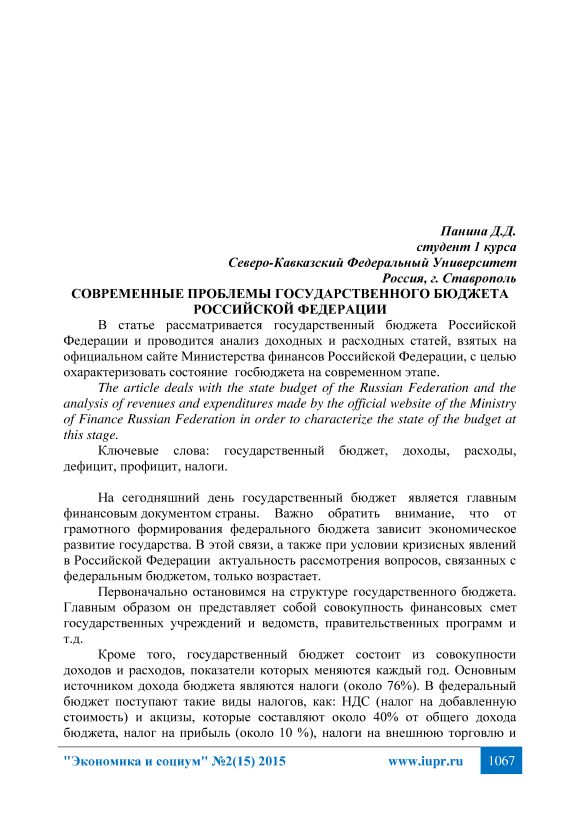 Панина Д.Д.
студент 1 курса
Северо-Кавказский Федеральный Университет
Россия, г. Ставрополь

СОВРЕМЕННЫЕ ПРОБЛЕМЫ ГОСУДАРСТВЕННОГО БЮДЖЕТА РОССИЙСКОЙ ФЕДЕРАЦИИ

В статье рассматривается государственный бюджета Российской Федерации и проводится анализ доходных и расходных статей, взятых на официальном сайте Министерства финансов Российской Федерации, с целью охарактеризовать состояние госбюджета на современном этапе.

The article deals with the state budget of the Russian Federation and the analysis of revenues and expenditures made by the official website of the Ministry of Finance Russian Federation in order to characterize the state of the budget at this stage.

Ключевые слова: государственный бюджет, доходы, расходы, дефицит, профицит, налоги.

На сегодняшний день государственный бюджет является главным финансовым документом страны. Важно обратить внимание, что от грамотного формирования федерального бюджета зависит экономическое развитие государства. В этой связи, а также при условии кризисных явлений в Российской Федерации актуальность рассмотрения вопросов, связанных с федеральным бюджетом, только возрастает.

Первоначально остановимся на структуре государственного бюджета. Главным образом он представляет собой совокупность финансовых смет государственных учреждений и ведомств, правительственных программ и т.д.

Кроме того, государственный бюджет состоит из совокупности доходов и расходов, показатели которых меняются каждый год. Основным источником дохода бюджета являются налоги (около 76%). В федеральный бюджет поступают такие виды налогов, как: НДС (налог на добавленную стоимость) и акцизы, которые составляют около 40% от общего дохода бюджета, налог на прибыль (около 10 %), налоги на внешнюю торговлю и

"Экономика и социум" №2(15) 2015 www.iupr.ru 1067